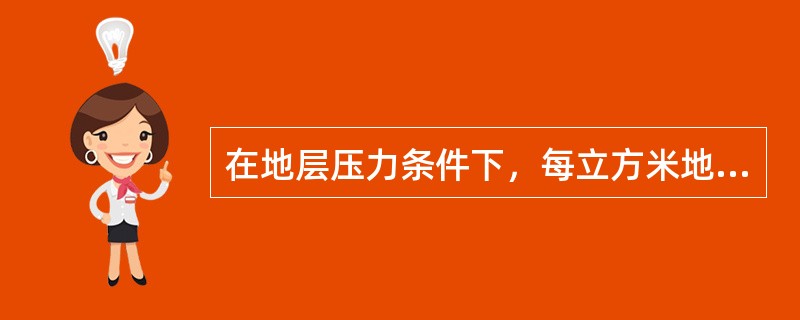 在地层压力条件下，每立方米地...